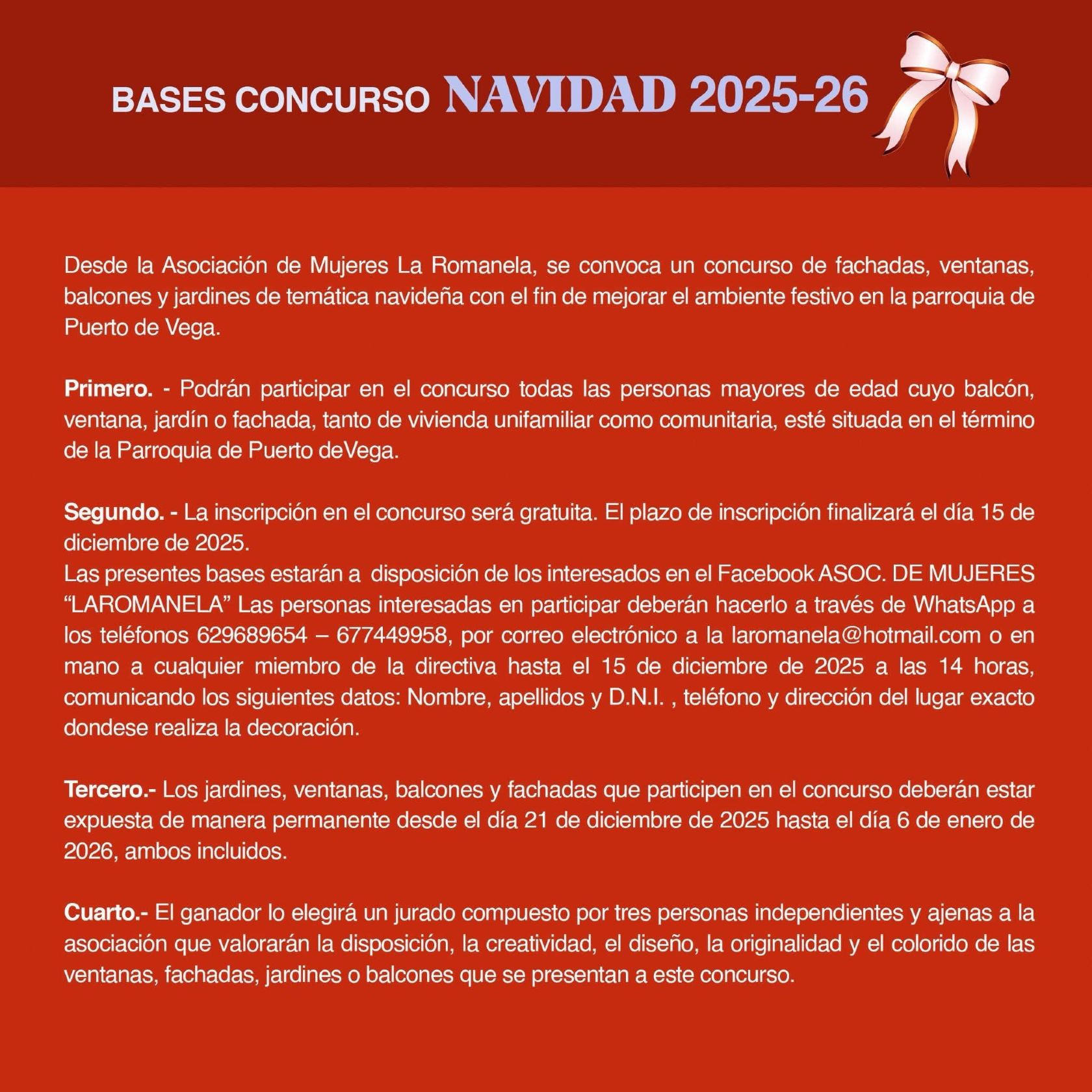 BASES CONCURSO NAVIDAD 2025-26

Desde la Asociación de Mujeres La Romanela, se convoca un concurso de fachadas, ventanas, balcones y jardines de temática navideña con el fin de mejorar el ambiente festivo en la parroquia de Puerto de Vega.

Primero. - Podrán participar en el concurso todas las personas mayores de edad cuyo balcón, ventana, jardín o fachada, tanto de vivienda unifamiliar como comunitaria, esté situada en el término de la Parroquia de Puerto deVega.

Segundo. - La inscripción en el concurso será gratuita. El plazo de inscripción finalizará el día 15 de diciembre de 2025.
Las presentes bases estarán a disposición de los interesados en el Facebook ASOC. DE MUJERES “LAROMANELA” Las personas interesadas en participar deberán hacerlo a través de WhatsApp a los teléfonos 629689654 – 677449958, por correo electrónico a la laromanela@hotmail.com o en mano a cualquier miembro de la directiva hasta el 15 de diciembre de 2025 a las 14 horas, comunicando los siguientes datos: Nombre, apellidos y D.N.I. , teléfono y dirección del lugar exacto dondese realiza la decoración.

Tercero.- Los jardines, ventanas, balcones y fachadas que participen en el concurso deberán estar expuesta de manera permanente desde el día 21 de diciembre de 2025 hasta el día 6 de enero de 2026, ambos incluidos.

Cuarto.- El ganador lo elegirá un jurado compuesto por tres personas independientes y ajenas a la asociación que valorarán la disposición, la creatividad, el diseño, la originalidad y el colorido de las ventanas, fachadas, jardines o balcones que se presentan a este concurso.